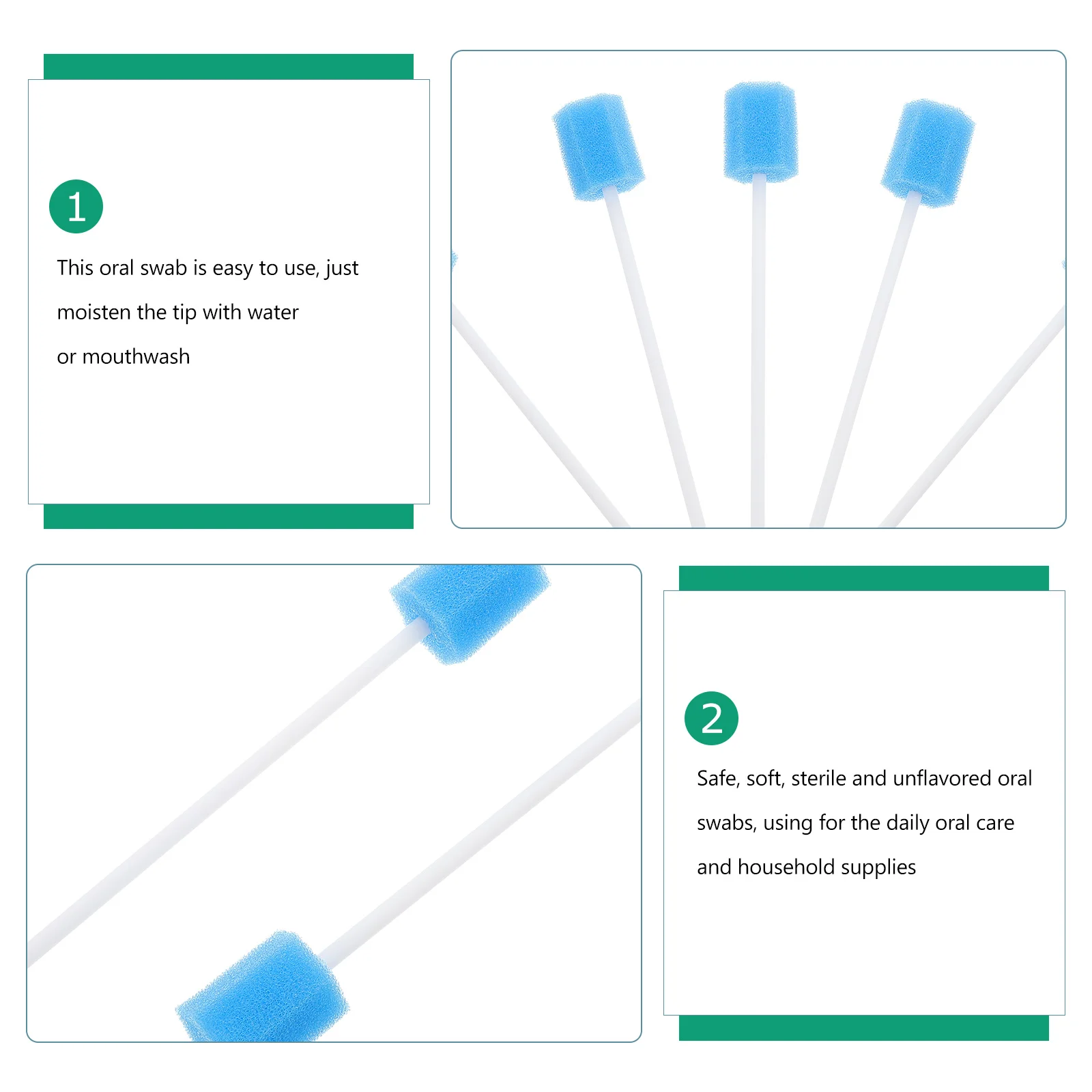 1

This oral swab is easy to use, just moisten the tip with water or mouthwash

2

Safe, soft, sterile and unflavored oral swabs, using for the daily oral care and household supplies